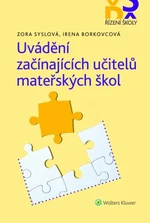 ŘÍZENÍ ŠKOLY

ZORA SYSLOVÁ, IRENA BORKOVCOVÁ

Uvádění začínajících učitelů mateřských škol

Wolters Kluwer